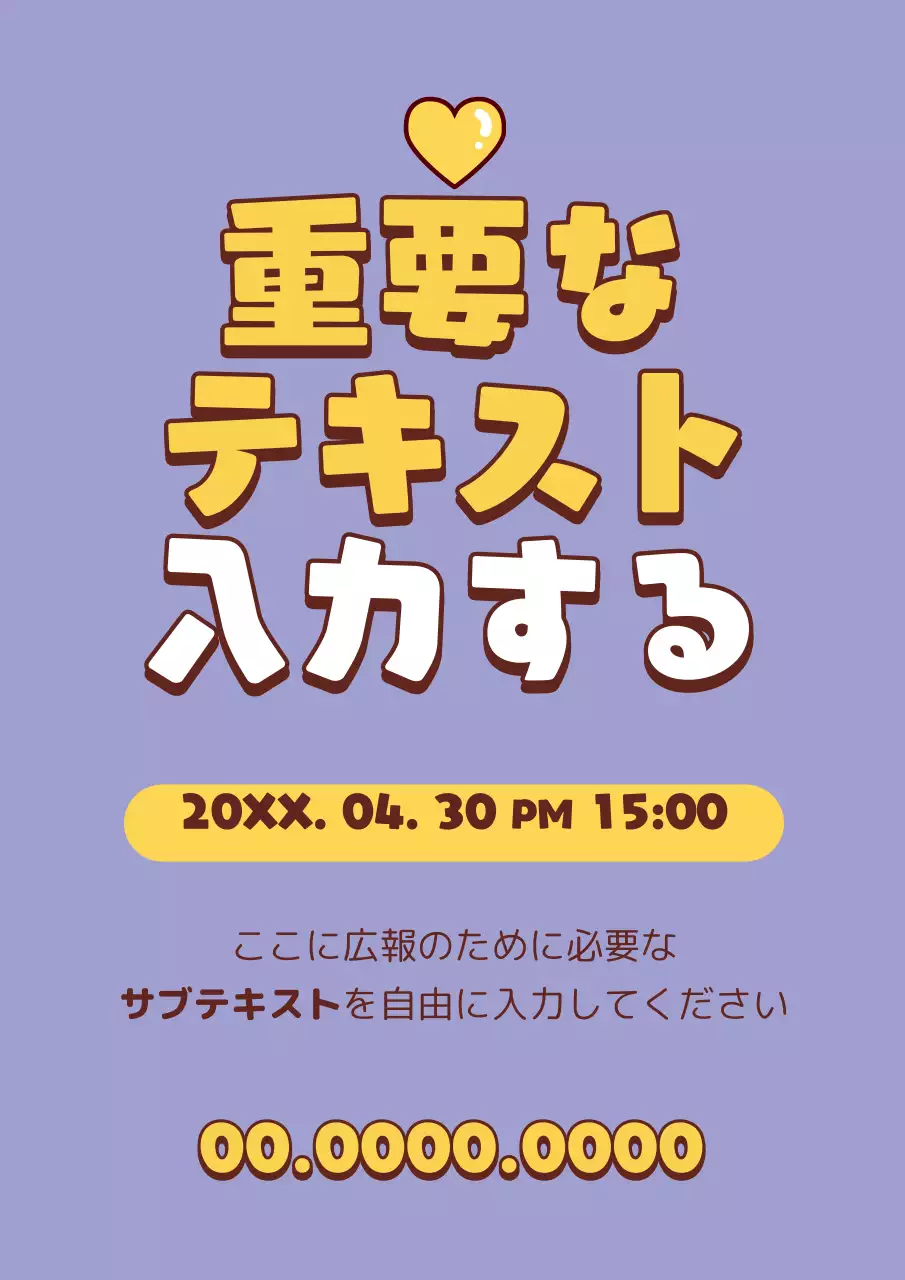 重要な
テキスト
入力する

20XX. 04. 30 PM 15:00

ここに広報のために必要な
サブテキストを自由に入力してください

00.0000.0000